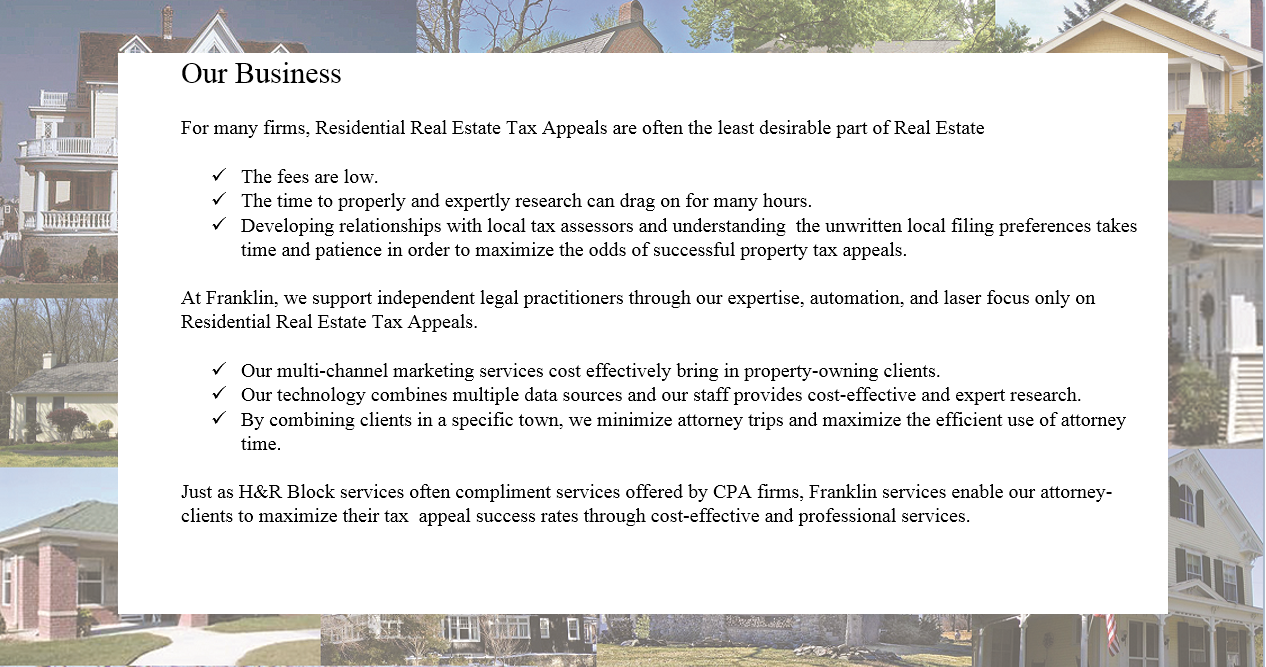 Our Business

For many firms, Residential Real Estate Tax Appeals are often the least desirable part of Real Estate

✓ The fees are low.
✓ The time to properly and expertly research can drag on for many hours.
✓ Developing relationships with local tax assessors and understanding the unwritten local filing preferences takes time and patience in order to maximize the odds of successful property tax appeals.

At Franklin, we support independent legal practitioners through our expertise, automation, and laser focus only on Residential Real Estate Tax Appeals.

✓ Our multi-channel marketing services cost effectively bring in property-owning clients.
✓ Our technology combines multiple data sources and our staff provides cost-effective and expert research.
✓ By combining clients in a specific town, we minimize attorney trips and maximize the efficient use of attorney time.

Just as H&R Block services often compliment services offered by CPA firms, Franklin services enable our attorney-clients to maximize their tax appeal success rates through cost-effective and professional services.